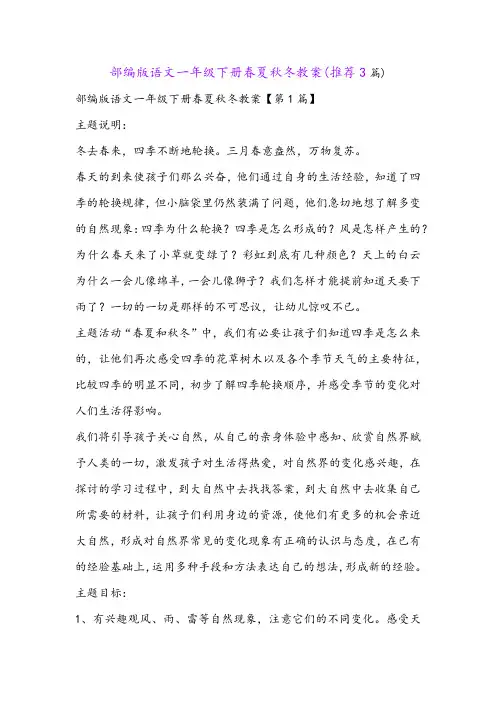 部编版语文一年级下册春夏秋冬教案(推荐3篇)

部编版语文一年级下册春夏秋冬教案【第1篇】

主题说明：

冬去春来，四季不断地轮换。三月春意盎然，万物复苏。

春天的到来使孩子们那么兴奋，他们通过自身的生活经验，知道了四季的轮换规律，但小脑袋里仍然装满了问题，他们急切地想了解多变的自然现象：四季为什么轮换？四季是怎么形成的？风是怎样产生的？为什么春天来了小草就变绿了？彩虹到底有几种颜色？天上的白云为什么一会儿像绵羊，一会儿像狮子？我们怎样才能提前知道天要下雨了？一切的一切是那样的不可思议，让幼儿惊叹不已。

主题活动“春夏和秋冬”中，我们有必要让孩子们知道四季是怎么来的，让他们再次感受四季的花草树木以及各个季节天气的主要特征，比较四季的明显不同，初步了解四季轮换顺序，并感受季节的变化对人们生活得影响。

我们将引导孩子关心自然，从自己的亲身体验中感知、欣赏自然界赋予人类的一切，激发孩子对生活得热爱，对自然界的变化感兴趣，在探讨的学习过程中，到大自然中去找找答案，到大自然中去收集自己所需要的材料，让孩子们利用身边的资源，使他们有更多的机会亲近大自然，形成对自然界常见的变化现象有正确的认识与态度，在已有的经验基础上，运用多种手段和方法表达自己的想法，形成新的经验。

主题目标：

1、有兴趣观风、雨、雷等自然现象，注意它们的不同变化。感受天